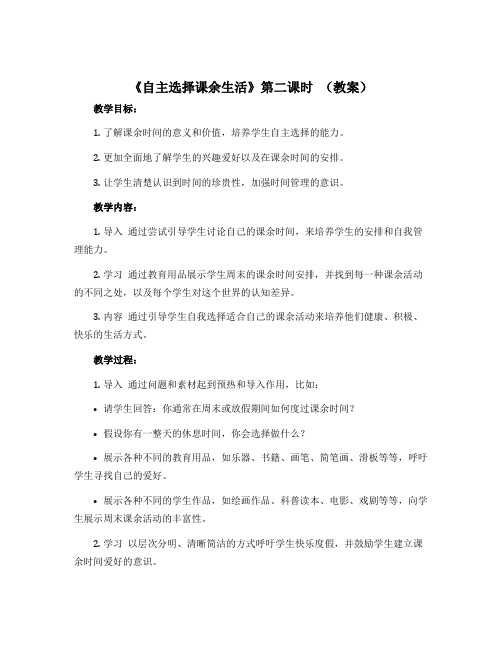 《自主选择课余生活》第二课时 （教案）

教学目标：

1. 了解课余时间的意义和价值，培养学生自主选择的能力。

2. 更加全面地了解学生的兴趣爱好以及在课余时间的安排。

3. 让学生清楚认识到时间的珍贵性，加强时间管理的意识。

教学内容：

1. 导入 通过尝试引导学生讨论自己的课余时间，来培养学生的安排和自我管理能力。

2. 学习 通过教育用品展示学生周末的课余时间安排，并找到每一种课余活动的不同之处，以及每个学生对这个世界的认知差异。

3. 内容 通过引导学生自我选择适合自己的课余活动来培养他们健康、积极、快乐的生活方式。

教学过程：

1. 导入 通过问题和素材起到预热和导入作用，比如：

• 请学生回答：你通常在周末或放假期间如何度过课余时间？

• 假设你有一整天的休息时间，你会选择做什么？

• 展示各种不同的教育用品，如乐器、书籍、画笔、简笔画、滑板等等，呼吁学生寻找自己的爱好。

• 展示各种不同的学生作品，如绘画作品、科普读本、电影、戏剧等等，向学生展示周末课余活动的丰富性。

2. 学习 以层次分明、清晰简洁的方式呼吁学生快乐度假，并鼓励学生建立课余时间爱好的意识。